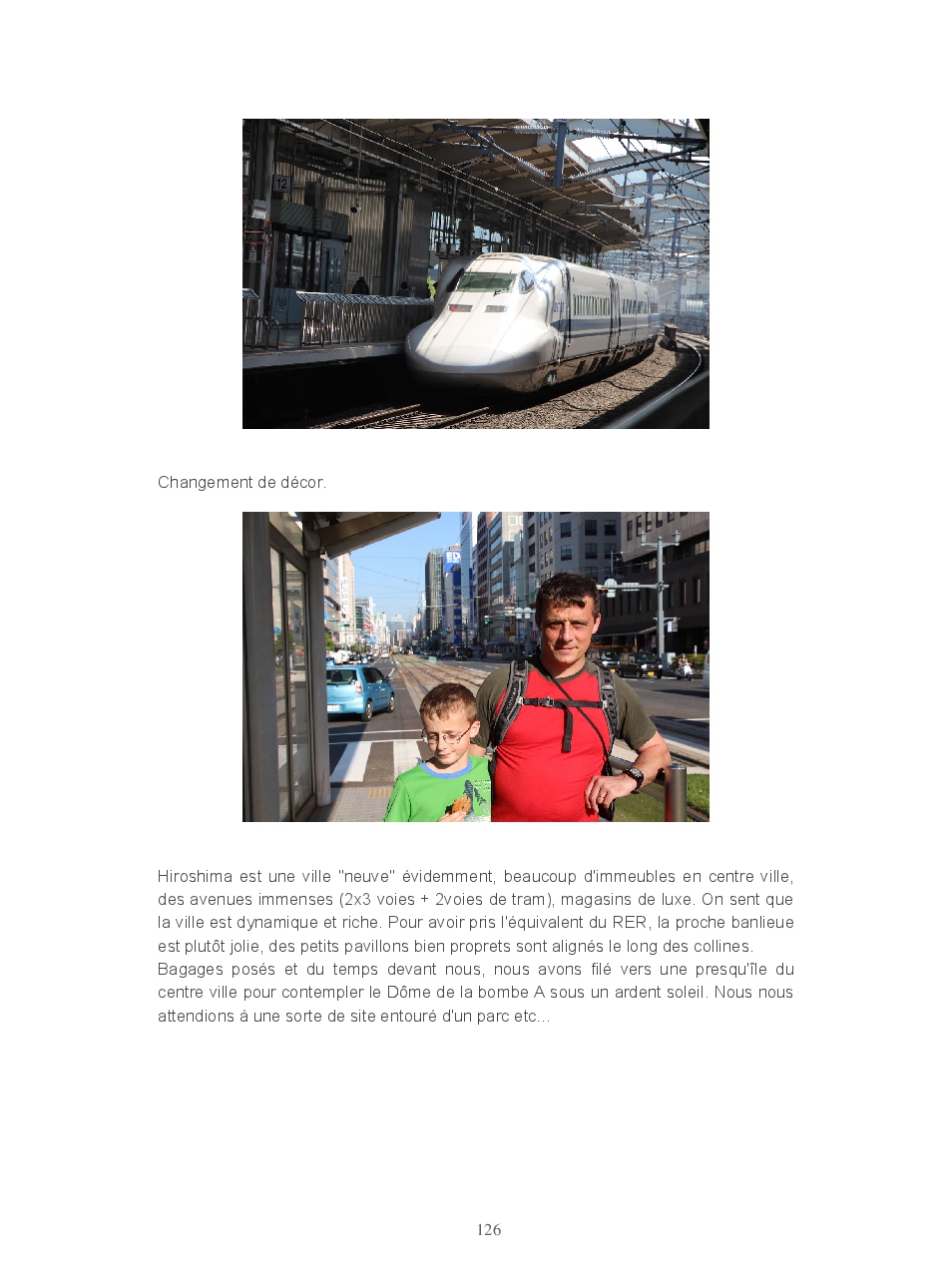 12

Changement de décor.

Hiroshima est une ville "neuve" évidemment, beaucoup d'immeubles en centre ville, des avenues immenses (2x3 voies + 2voies de tram), magasins de luxe. On sent que la ville est dynamique et riche. Pour avoir pris l'équivalent du RER, la proche banlieue est plutôt jolie, des petits pavillons bien proprets sont alignés le long des collines.
Bagages posés et du temps devant nous, nous avons filé vers une presqu'île du centre ville pour contempler le Dôme de la bombe A sous un ardent soleil. Nous nous attendions à une sorte de site entouré d'un parc etc...

126